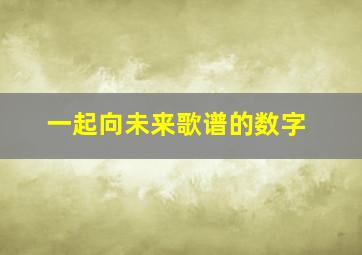 一起向未来歌谱的数字